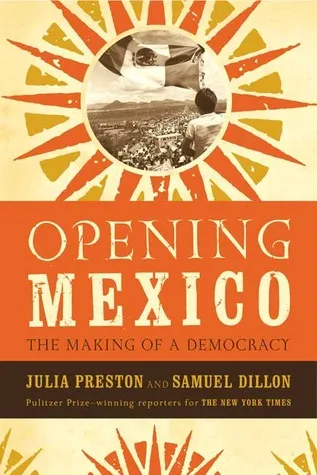 OPENING
MEXICO
THE MAKING OF A DEMOCRACY

JULIA PRESTON AND SAMUEL DILLON
Pulitzer Prize–winning reporters for THE NEW YORK TIMES